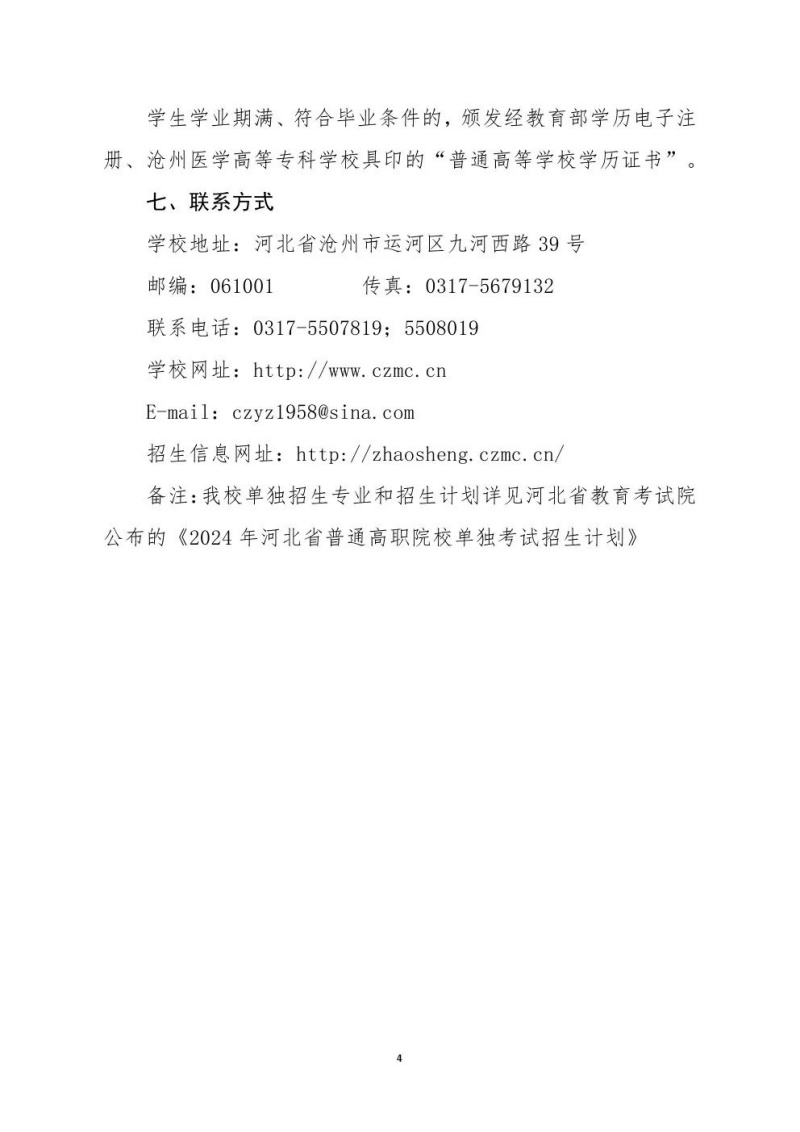 学生学业期满、符合毕业条件的，颁发经教育部学历电子注册、沧州医学高等专科学校具印的“普通高等学校学历证书”。

七、联系方式

学校地址：河北省沧州市运河区九河西路 39 号

邮编：061001　　　　传真：0317-5679132

联系电话：0317-5507819；5508019

学校网址：http://www.czmc.cn

E-mail：czyz1958@sina.com

招生信息网址：http://zhaosheng.czmc.cn/

备注：我校单独招生专业和招生计划详见河北省教育考试院公布的《2024 年河北省普通高职院校单独考试招生计划》

4